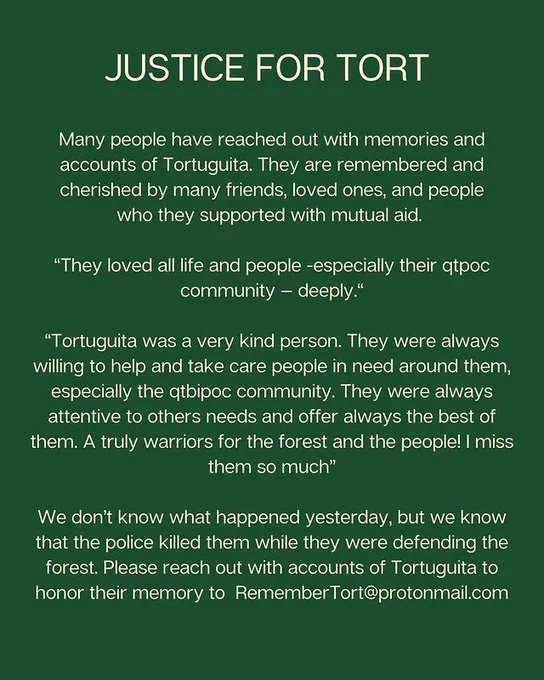 JUSTICE FOR TORT

Many people have reached out with memories and accounts of Tortuguita. They are remembered and cherished by many friends, loved ones, and people who they supported with mutual aid.

“They loved all life and people -especially their qtpoc community – deeply.“

“Tortuguita was a very kind person. They were always willing to help and take care people in need around them, especially the qtbipoc community. They were always attentive to others needs and offer always the best of them. A truly warriors for the forest and the people! I miss them so much”

We don’t know what happened yesterday, but we know that the police killed them while they were defending the forest. Please reach out with accounts of Tortuguita to honor their memory to RememberTort@protonmail.com